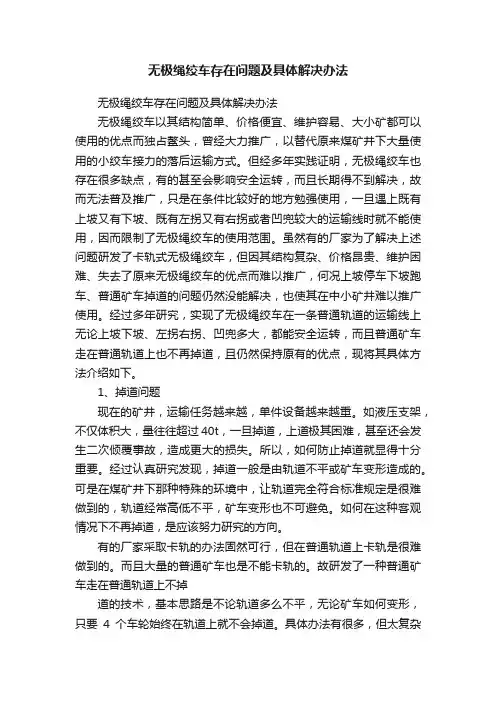 无极绳绞车存在问题及具体解决办法

无极绳绞车存在问题及具体解决办法

无极绳绞车以其结构简单、价格便宜、维护容易、大小矿都可以使用的优点而独占鳌头，曾经大力推广，以替代原来煤矿井下大量使用的小绞车接力的落后运输方式。但经多年实践证明，无极绳绞车也存在很多缺点，有的甚至会影响安全运转，而且长期得不到解决，故而无法普及推广，只是在条件比较好的地方勉强使用，一旦遇上既有上坡又有下坡、既有左拐又有右拐或者凹兜较大的运输线时就不能使用，因而限制了无极绳绞车的使用范围。虽然有的厂家为了解决上述问题研发了卡轨式无极绳绞车，但因其结构复杂、价格昂贵、维护困难、失去了原来无极绳绞车的优点而难以推广，何况上坡停车下坡跑车、普通矿车掉道的问题仍然没能解决，也使其在中小矿井难以推广使用。经过多年研究，实现了无极绳绞车在一条普通轨道的运输线上无论上坡下坡、左拐右拐、凹兜多大，都能安全运转，而且普通矿车走在普通轨道上也不再掉道，且仍然保持原有的优点，现将其具体方法介绍如下。

1、掉道问题

现在的矿井，运输任务越来越，单件设备越来越重。如液压支架，不仅体积大，量往往超过 40t，一旦掉道，上道极其困难，甚至还会发生二次倾覆事故，造成更大的损失。所以，如何防止掉道就显得十分重要。经过认真研究发现，掉道一般是由轨道不平或矿车变形造成的。可是在煤矿井下那种特殊的环境中，让轨道完全符合标准规定是很难做到的，轨道经常高低不平，矿车变形也不可避免。如何在这种客观情况下不再掉道，是应该努力研究的方向。

有的厂家采取卡轨的办法固然可行，但在普通轨道上卡轨是很难做到的。而且大量的普通矿车也是不能卡轨的。故研发了一种普通矿车走在普通轨道上不掉

道的技术，基本思路是不论轨道多么不平，无论矿车如何变形，只要 4 个车轮始终在轨道上就不会掉道。具体办法有很多，但太复杂